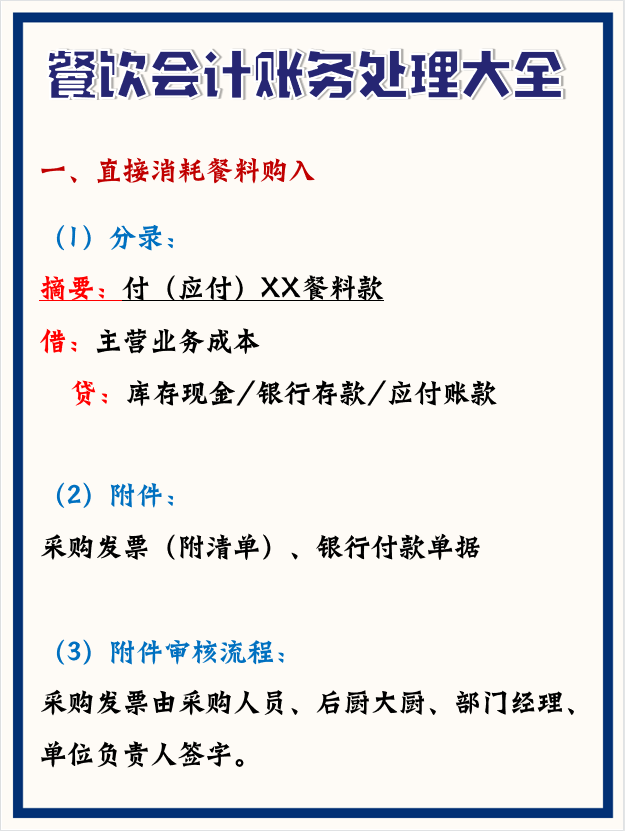 餐饮会计账务处理大全

一、直接消耗餐料购入

（1）分录：

摘要：付（应付）XX餐料款

借：主营业务成本

贷：库存现金/银行存款/应付账款

（2）附件：

采购发票（附清单）、银行付款单据

（3）附件审核流程：

采购发票由采购人员、后厨大厨、部门经理、单位负责人签字。